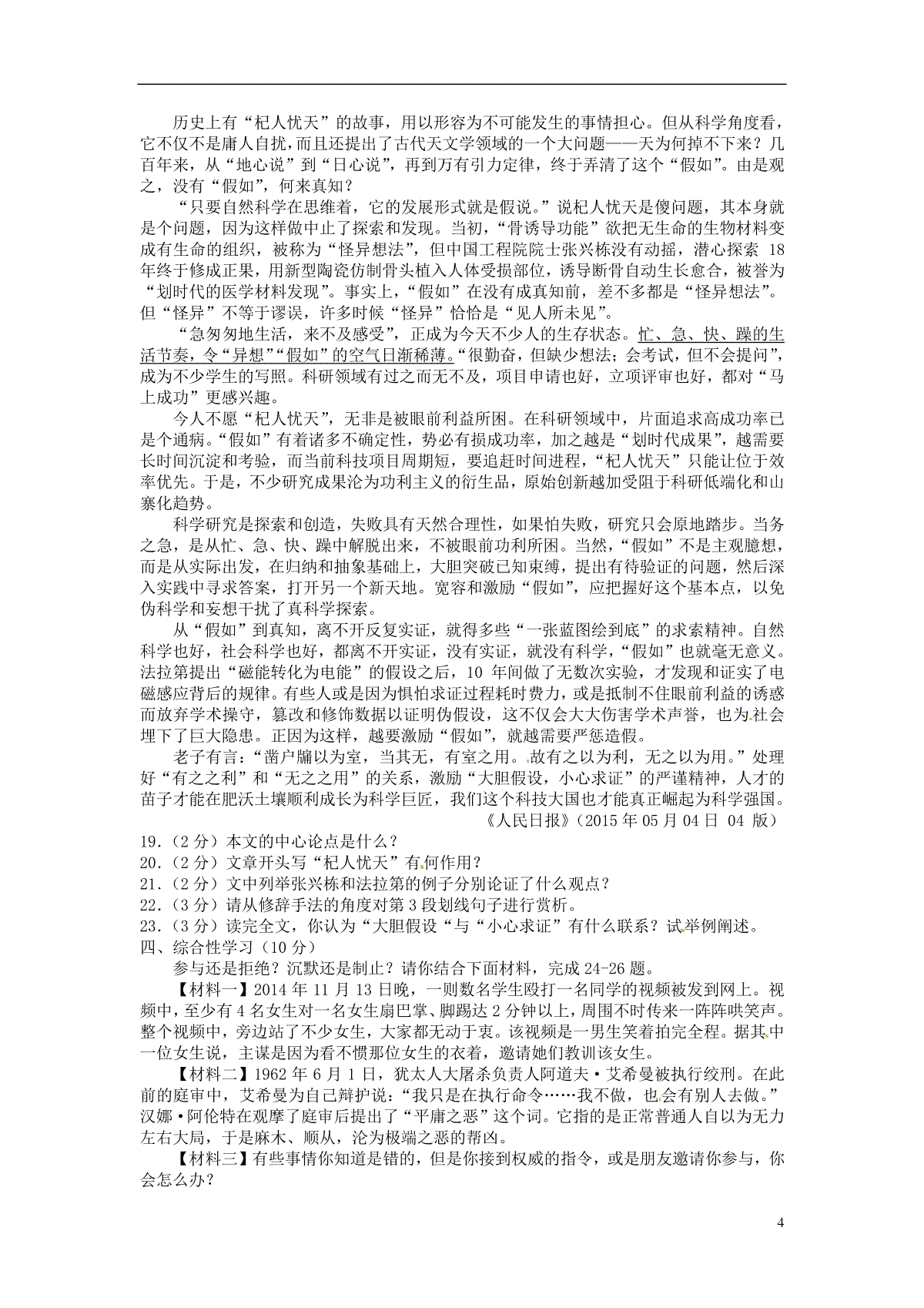 历史上有“杞人忧天”的故事，用以形容为不可能发生的事情担心。但从科学角度看，它不仅不是庸人自扰，而且还提出了古代天文学领域的一个大问题——天为何掉不下来？几百年来，从“地心说”到“日心说”，再到万有引力定律，终于弄清了这个“假如”。由是观之，没有“假如”，何来真知？

“只要自然科学在思维着，它的发展形式就是假说。”说杞人忧天是傻问题，其本身就是个问题，因为这样做中止了探索和发现。当初，“骨诱导功能”欲把无生命的生物材料变成有生命的组织，被称为“怪异想法”，但中国工程院院士张兴栋没有动摇，潜心探索 18 年终于修成正果，用新型陶瓷仿制骨头植入人体受损部位，诱导断骨自动生长愈合，被誉为“划时代的医学材料发现”。事实上，“假如”在没有成真知前，差不多都是“怪异想法”。但“怪异”不等于谬误，许多时候“怪异”恰恰是“见人所未见”。

“急匆匆地生活，来不及感受”，正成为今天不少人的生存状态。忙、急、快、躁的生活节奏，令“异想”“假如”的空气日渐稀薄。“很勤奋，但缺少想法；会考试，但不会提问”，成为不少学生的写照。科研领域有过之而无不及，项目申请也好，立项评审也好，都对“马上成功”更感兴趣。

今人不愿“杞人忧天”，无非是被眼前利益所困。在科研领域中，片面追求高成功率已是个通病。“假如”有着诸多不确定性，势必有损成功率，加之越是“划时代成果”，越需要长时间沉淀和考验，而当前科技项目周期短，要追赶时间进程，“杞人忧天”只能让位于效率优先。于是，不少研究成果沦为功利主义的衍生品，原始创新越加受阻于科研低端化和山寨化趋势。

科学研究是探索和创造，失败具有天然合理性，如果怕失败，研究只会原地踏步。当务之急，是从忙、急、快、躁中解脱出来，不被眼前功利所困。当然，“假如”不是主观臆想，而是从实际出发，在归纳和抽象基础上，大胆突破已知束缚，提出有待验证的问题，然后深入实践中寻求答案，打开另一个新天地。宽容和激励“假如”，应把握好这个基本点，以免伪科学和妄想干扰了真科学探索。

从“假如”到真知，离不开反复实证，就得多些“一张蓝图绘到底”的求索精神。自然科学也好，社会科学也好，都离不开实证，没有实证，就没有科学，“假如”也就毫无意义。法拉第提出“磁能转化为电能”的假设之后，10 年间做了无数次实验，才发现和证实了电磁感应背后的规律。有些人或是因为惧怕求证过程耗时费力，或是抵制不住眼前利益的诱惑而放弃学术操守，篡改和修饰数据以证明伪假设，这不仅会大大伤害学术声誉，也为社会埋下了巨大隐患。正因为这样，越要激励“假如”，就越需要严惩造假。

老子有言：“凿户牖以为室，当其无，有室之用。故有之以为利，无之以为用。”处理好“有之之利”和“无之之用”的关系，激励“大胆假设，小心求证”的严谨精神，人才的苗子才能在肥沃土壤顺利成长为科学巨匠，我们这个科技大国也才能真正崛起为科学强国。

《人民日报》（2015 年 05 月 04 日 04 版）

19.（2 分）本文的中心论点是什么？
20.（2 分）文章开头写“杞人忧天”有何作用？
21.（2 分）文中列举张兴栋和法拉第的例子分别论证了什么观点？
22.（3 分）请从修辞手法的角度对第 3 段划线句子进行赏析。
23.（3 分）读完全文，你认为“大胆假设“与“小心求证”有什么联系？试举例阐述。

四、综合性学习（10 分）

参与还是拒绝？沉默还是制止？请你结合下面材料，完成 24-26 题。

【材料一】2014 年 11 月 13 日晚，一则数名学生殴打一名同学的视频被发到网上。视频中，至少有 4 名女生对一名女生扇巴掌、脚踢达 2 分钟以上，周围不时传来一阵阵哄笑声。整个视频中，旁边站了不少女生，大家都无动于衷。该视频是一男生笑着拍完全程。据其中一位女生说，主谋是因为看不惯那位女生的衣着，邀请她们教训该女生。

【材料二】1962 年 6 月 1 日，犹太人大屠杀负责人阿道夫·艾希曼被执行绞刑。在此前的庭审中，艾希曼为自己辩护说：“我只是在执行命令……我不做，也会有别人去做。”汉娜·阿伦特在观摩了庭审后提出了“平庸之恶”这个词。它指的是正常普通人自以为无力左右大局，于是麻木、顺从，沦为极端之恶的帮凶。

【材料三】有些事情你知道是错的，但是你接到权威的指令，或是朋友邀请你参与，你会怎么办？

4